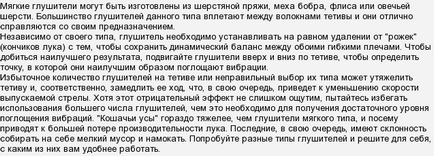 Мягкие глушители могут быть изготовлены из шерстяной пряжи, меха бобра, флиса или овечьей шерсти. Большинство глушителей данного типа вплетают между волокнами тетивы и они отлично справляются со своим предназначением.
Независимо от своего типа, глушитель необходимо устанавливать на равном удалении от "рожек" (кончиков лука) с тем, чтобы сохранить динамический баланс между обоими гибкими плечами. Чтобы добиться наилучшего результата, подвигайте глушители вверх и вниз по тетиве, чтобы определить точку, в которой они наилучшим образом поглощают вибрации.
Избыточное количество глушителей на тетиве или неправильный выбор их типа может утяжелить тетиву и, соответственно, замедлить ее ход, что, в свою очередь, приведет к уменьшению скорости выпускаемой стрелы. Хотя этот отрицательный эффект не слишком ощутим, пытайтесь избегать использования большего числа глушителей, чем это необходимо для получения достаточного уровня поглощения вибраций. "Кошачьи усы" гораздо тяжелее, чем глушители мягкого типа, и посему приводят к большей потере производительности лука. Последние, в свою очередь, имеют склонность собирать на себе мелкий мусор и намокать. Попробуйте разные типы глушителей и решите для себя, с каким из них вам удобнее работать.